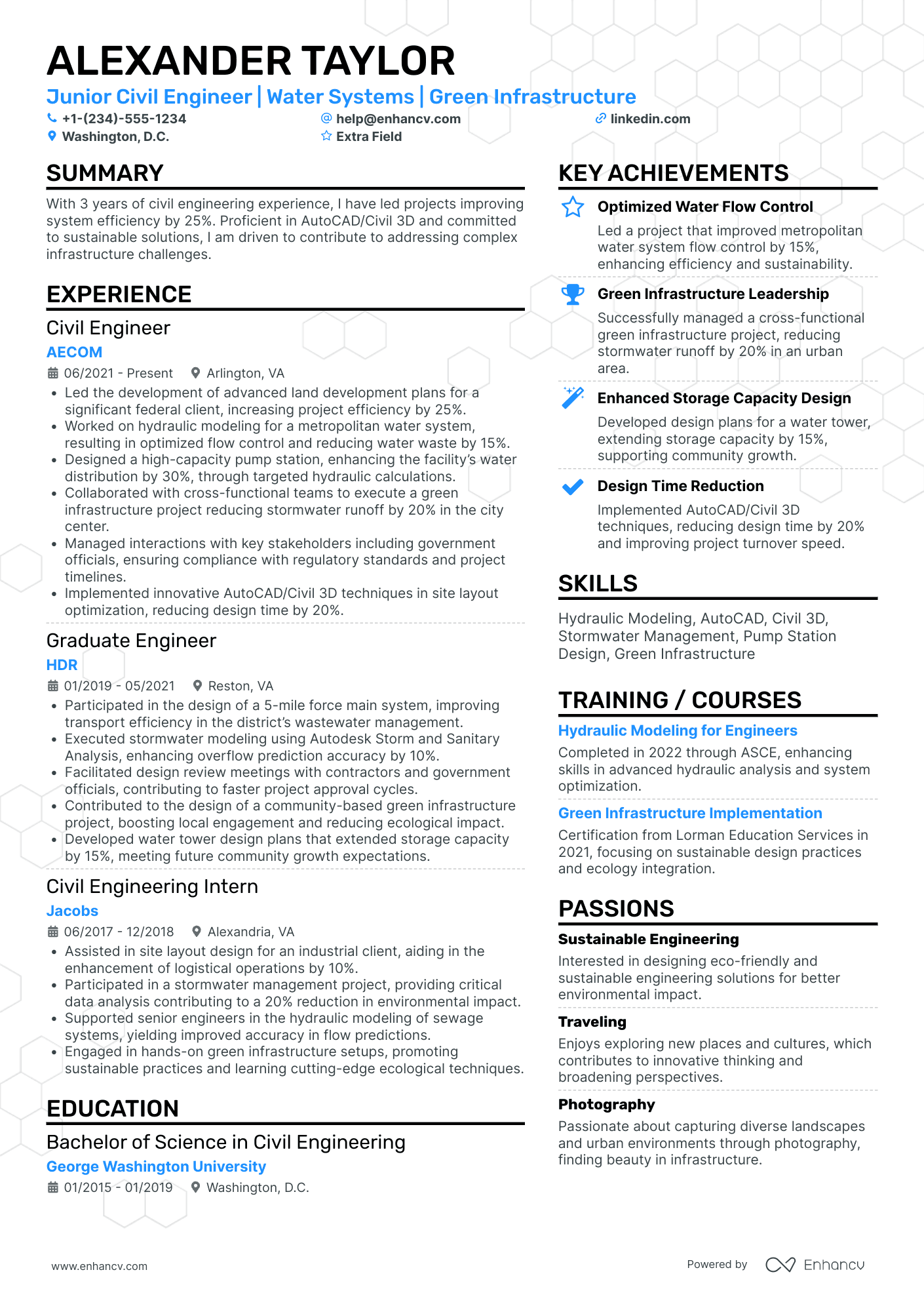 ALEXANDER TAYLOR
Junior Civil Engineer | Water Systems | Green Infrastructure
+1-(234)-555-1234
help@enhancv.com
linkedin.com
Washington, D.C.
Extra Field

SUMMARY
With 3 years of civil engineering experience, I have led projects improving system efficiency by 25%. Proficient in AutoCAD/Civil 3D and committed to sustainable solutions, I am driven to contribute to addressing complex infrastructure challenges.

EXPERIENCE
Civil Engineer
AECOM
06/2021 - Present
Arlington, VA
• Led the development of advanced land development plans for a significant federal client, increasing project efficiency by 25%.
• Worked on hydraulic modeling for a metropolitan water system, resulting in optimized flow control and reducing water waste by 15%.
• Designed a high-capacity pump station, enhancing the facility's water distribution by 30%, through targeted hydraulic calculations.
• Collaborated with cross-functional teams to execute a green infrastructure project reducing stormwater runoff by 20% in the city center.
• Managed interactions with key stakeholders including government officials, ensuring compliance with regulatory standards and project timelines.
• Implemented innovative AutoCAD/Civil 3D techniques in site layout optimization, reducing design time by 20%.

Graduate Engineer
HDR
01/2019 - 05/2021
Reston, VA
• Participated in the design of a 5-mile force main system, improving transport efficiency in the district's wastewater management.
• Executed stormwater modeling using Autodesk Storm and Sanitary Analysis, enhancing overflow prediction accuracy by 10%.
• Facilitated design review meetings with contractors and government officials, contributing to faster project approval cycles.
• Contributed to the design of a community-based green infrastructure project, boosting local engagement and reducing ecological impact.
• Developed water tower design plans that extended storage capacity by 15%, meeting future community growth expectations.

Civil Engineering Intern
Jacobs
06/2017 - 12/2018
Alexandria, VA
• Assisted in site layout design for an industrial client, aiding in the enhancement of logistical operations by 10%.
• Participated in a stormwater management project, providing critical data analysis contributing to a 20% reduction in environmental impact.
• Supported senior engineers in the hydraulic modeling of sewage systems, yielding improved accuracy in flow predictions.
• Engaged in hands-on green infrastructure setups, promoting sustainable practices and learning cutting-edge ecological techniques.

EDUCATION
Bachelor of Science in Civil Engineering
George Washington University
01/2015 - 01/2019
Washington, D.C.

KEY ACHIEVEMENTS
Optimized Water Flow Control
Led a project that improved metropolitan water system flow control by 15%, enhancing efficiency and sustainability.
Green Infrastructure Leadership
Successfully managed a cross-functional green infrastructure project, reducing stormwater runoff by 20% in an urban area.
Enhanced Storage Capacity Design
Developed design plans for a water tower, extending storage capacity by 15%, supporting community growth.
Design Time Reduction
Implemented AutoCAD/Civil 3D techniques, reducing design time by 20% and improving project turnover speed.

SKILLS
Hydraulic Modeling, AutoCAD, Civil 3D, Stormwater Management, Pump Station Design, Green Infrastructure

TRAINING / COURSES
Hydraulic Modeling for Engineers
Completed in 2022 through ASCE, enhancing skills in advanced hydraulic analysis and system optimization.
Green Infrastructure Implementation
Certification from Lorman Education Services in 2021, focusing on sustainable design practices and ecology integration.

PASSIONS
Sustainable Engineering
Interested in designing eco-friendly and sustainable engineering solutions for better environmental impact.
Traveling
Enjoys exploring new places and cultures, which contributes to innovative thinking and broadening perspectives.
Photography
Passionate about capturing diverse landscapes and urban environments through photography, finding beauty in infrastructure.

www.enhancv.com
Powered by Enhancv